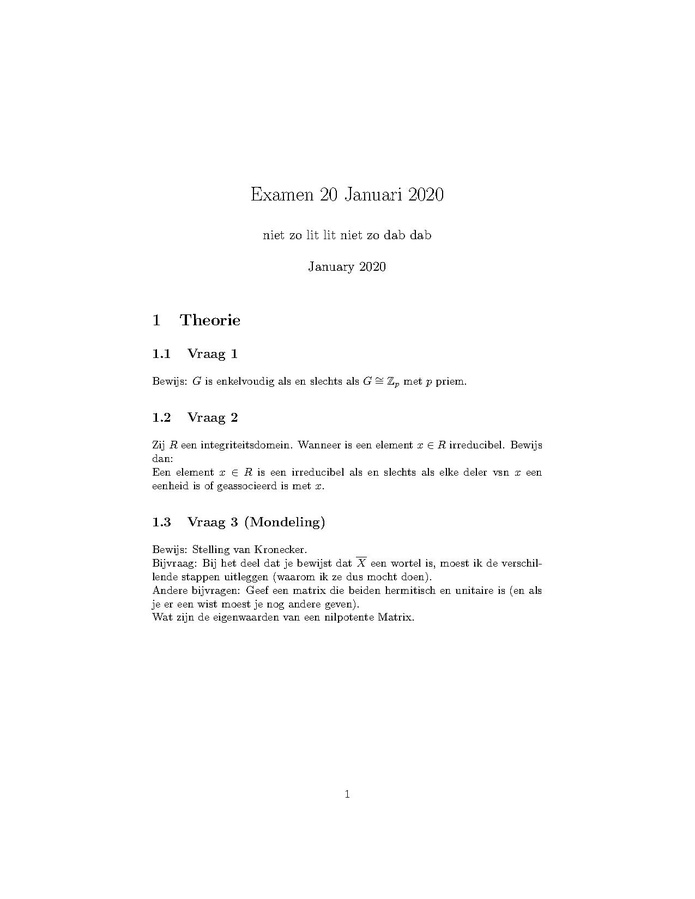 Examen 20 Januari 2020

niet zo lit lit niet zo dab dab

January 2020

1 Theorie

1.1 Vraag 1

Bewijs: $G$ is enkelvoudig als en slechts als $G \cong \mathbb{Z}_p$ met $p$ priem.

1.2 Vraag 2

Zij $R$ een integriteitsdomein. Wanneer is een element $x \in R$ irreducibel. Bewijs dan:
Een element $x \in R$ is een irreducibel als en slechts als elke deler vsn $x$ een eenheid is of geassocieerd is met $x$.

1.3 Vraag 3 (Mondeling)

Bewijs: Stelling van Kronecker.
Bijvraag: Bij het deel dat je bewijst dat $\overline{X}$ een wortel is, moest ik de verschillende stappen uitleggen (waarom ik ze dus mocht doen).
Andere bijvragen: Geef een matrix die beiden hermitisch en unitaire is (en als je er een wist moest je nog andere geven).
Wat zijn de eigenwaarden van een nilpotente Matrix.

1